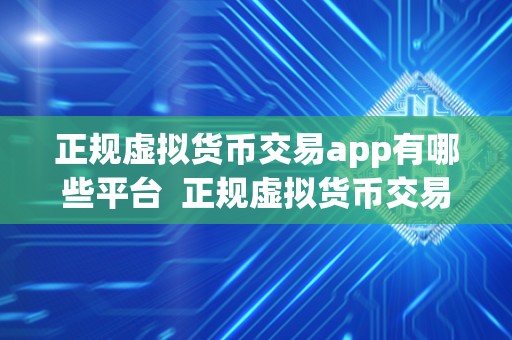 正规虚拟货币交易app有哪些平台 正规虚拟货币交易